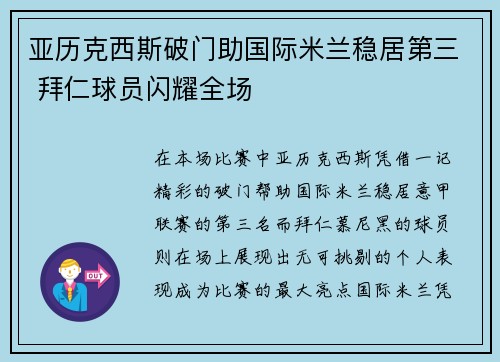 亚历克西斯破门助国际米兰稳居第三 拜仁球员闪耀全场

在本场比赛中亚历克西斯凭借一记精彩的破门帮助国际米兰稳居意甲联赛的第三名而拜仁慕尼黑的球员则在场上展现出无可挑剔的个人表现成为比赛的最大亮点国际米兰凭

OUT